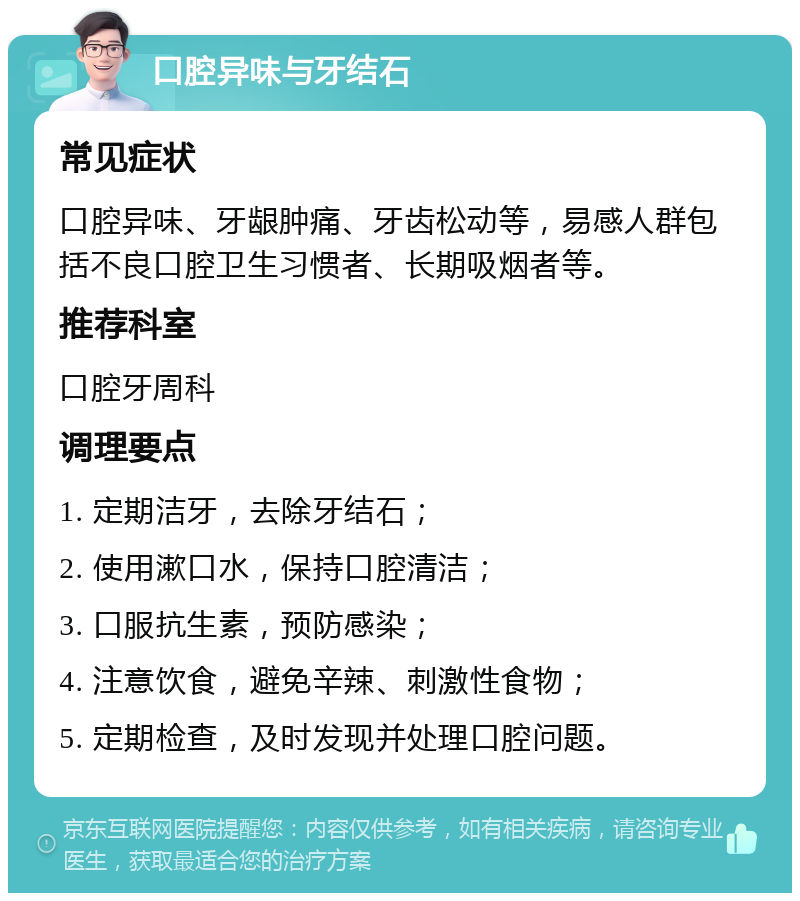 口腔异味与牙结石

常见症状

口腔异味、牙龈肿痛、牙齿松动等，易感人群包括不良口腔卫生习惯者、长期吸烟者等。

推荐科室

口腔牙周科

调理要点

1. 定期洁牙，去除牙结石；

2. 使用漱口水，保持口腔清洁；

3. 口服抗生素，预防感染；

4. 注意饮食，避免辛辣、刺激性食物；

5. 定期检查，及时发现并处理口腔问题。

京东互联网医院提醒您：内容仅供参考，如有相关疾病，请咨询专业医生，获取最适合您的治疗方案